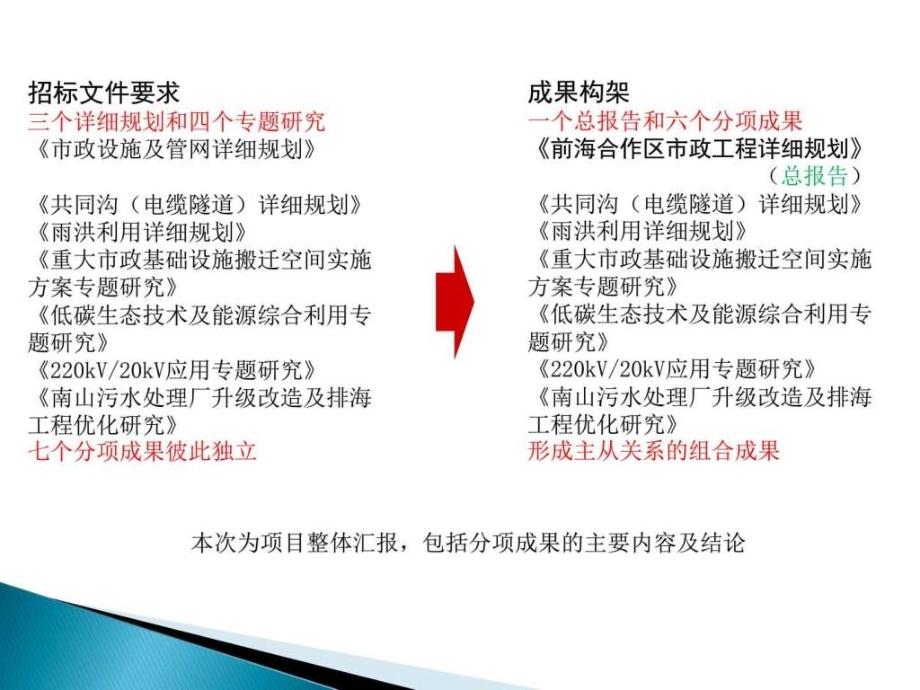 招标文件要求
三个详细规划和四个专题研究
《市政设施及管网详细规划》

《共同沟（电缆隧道）详细规划》
《雨洪利用详细规划》
《重大市政基础设施搬迁空间实施方案专题研究》
《低碳生态技术及能源综合利用专题研究》
《220kV/20kV应用专题研究》
《南山污水处理厂升级改造及排海工程优化研究》
七个分项成果彼此独立

成果构架
一个总报告和六个分项成果
《前海合作区市政工程详细规划》
（总报告）
《共同沟（电缆隧道）详细规划》
《雨洪利用详细规划》
《重大市政基础设施搬迁空间实施方案专题研究》
《低碳生态技术及能源综合利用专题研究》
《220kV/20kV应用专题研究》
《南山污水处理厂升级改造及排海工程优化研究》
形成主从关系的组合成果

本次为项目整体汇报，包括分项成果的主要内容及结论